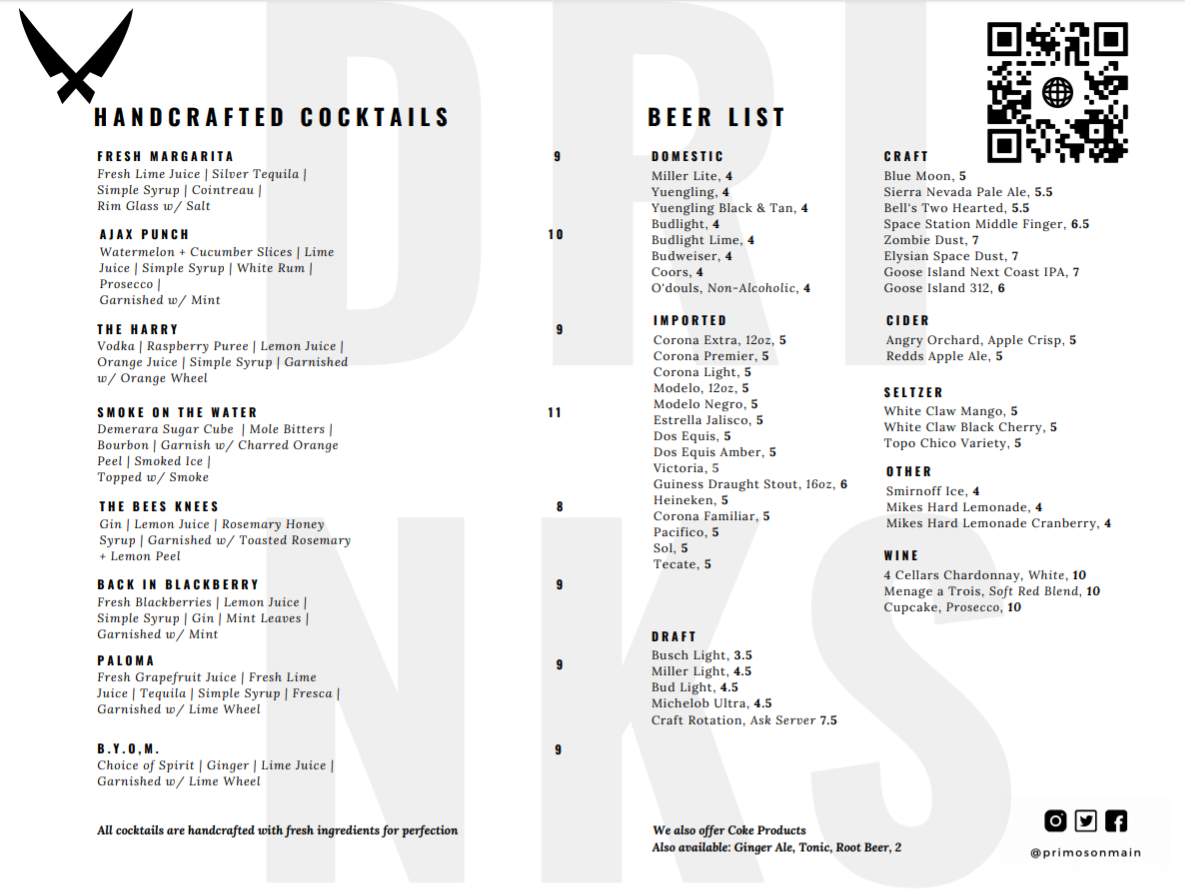 DRINKS

HANDCRAFTED COCKTAILS

FRESH MARGARITA 9
Fresh Lime Juice | Silver Tequila | Simple Syrup | Cointreau | Rim Glass w/ Salt

AJAX PUNCH 10
Watermelon + Cucumber Slices | Lime Juice | Simple Syrup | White Rum | Prosecco | Garnished w/ Mint

THE HARRY 9
Vodka | Raspberry Puree | Lemon Juice | Orange Juice | Simple Syrup | Garnished w/ Orange Wheel

SMOKE ON THE WATER 11
Demerara Sugar Cube | Mole Bitters | Bourbon | Garnish w/ Charred Orange Peel | Smoked Ice | Topped w/ Smoke

THE BEES KNEES 8
Gin | Lemon Juice | Rosemary Honey Syrup | Garnished w/ Toasted Rosemary + Lemon Peel

BACK IN BLACKBERRY 9
Fresh Blackberries | Lemon Juice | Simple Syrup | Gin | Mint Leaves | Garnished w/ Mint

PALOMA 9
Fresh Grapefruit Juice | Fresh Lime Juice | Tequila | Simple Syrup | Fresca | Garnished w/ Lime Wheel

B.Y.O.M. 9
Choice of Spirit | Ginger | Lime Juice | Garnished w/ Lime Wheel

All cocktails are handcrafted with fresh ingredients for perfection

BEER LIST

DOMESTIC
Miller Lite, 4
Yuengling, 4
Yuengling Black & Tan, 4
Budlight, 4
Budlight Lime, 4
Budweiser, 4
Coors, 4
O'douls, Non-Alcoholic, 4

IMPORTED
Corona Extra, 12oz, 5
Corona Premier, 5
Corona Light, 5
Modelo, 12oz, 5
Modelo Negro, 5
Estrella Jalisco, 5
Dos Equis, 5
Dos Equis Amber, 5
Victoria, 5
Guiness Draught Stout, 16oz, 6
Heineken, 5
Corona Familiar, 5
Pacifico, 5
Sol, 5
Tecate, 5

DRAFT
Busch Light, 3.5
Miller Light, 4.5
Bud Light, 4.5
Michelob Ultra, 4.5
Craft Rotation, Ask Server 7.5

We also offer Coke Products
Also available: Ginger Ale, Tonic, Root Beer, 2

CRAFT
Blue Moon, 5
Sierra Nevada Pale Ale, 5.5
Bell's Two Hearted, 5.5
Space Station Middle Finger, 6.5
Zombie Dust, 7
Elysian Space Dust, 7
Goose Island Next Coast IPA, 7
Goose Island 312, 6

CIDER
Angry Orchard, Apple Crisp, 5
Redds Apple Ale, 5

SELTZER
White Claw Mango, 5
White Claw Black Cherry, 5
Topo Chico Variety, 5

OTHER
Smirnoff Ice, 4
Mikes Hard Lemonade, 4
Mikes Hard Lemonade Cranberry, 4

WINE
4 Cellars Chardonnay, White, 10
Menage a Trois, Soft Red Blend, 10
Cupcake, Prosecco, 10

@primosonmain